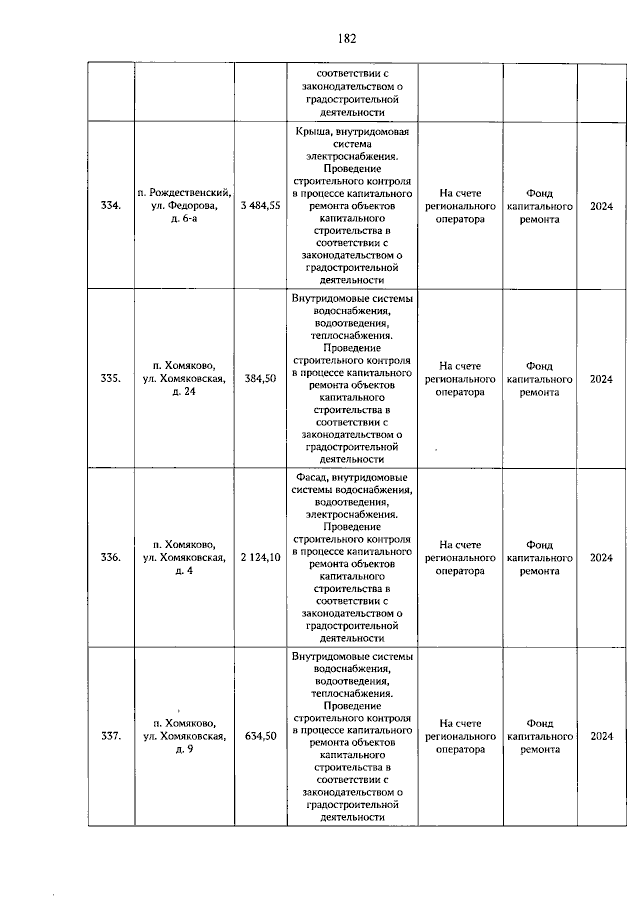 182

|  |  |  | соответствии с законодательством о градостроительной деятельности |  |  |  |
|---|---|---|---|---|---|---|
| 334. | п. Рождественский, ул. Федорова, д. 6-а | 3 484,55 | Крыша, внутридомовая система электроснабжения. Проведение строительного контроля в процессе капитального ремонта объектов капитального строительства в соответствии с законодательством о градостроительной деятельности | На счете регионального оператора | Фонд капитального ремонта | 2024 |
| 335. | п. Хомяково, ул. Хомяковская, д. 24 | 384,50 | Внутридомовые системы водоснабжения, водоотведения, теплоснабжения. Проведение строительного контроля в процессе капитального ремонта объектов капитального строительства в соответствии с законодательством о градостроительной деятельности | На счете регионального оператора | Фонд капитального ремонта | 2024 |
| 336. | п. Хомяково, ул. Хомяковская, д. 4 | 2 124,10 | Фасад, внутридомовые системы водоснабжения, водоотведения, электроснабжения. Проведение строительного контроля в процессе капитального ремонта объектов капитального строительства в соответствии с законодательством о градостроительной деятельности | На счете регионального оператора | Фонд капитального ремонта | 2024 |
| 337. | п. Хомяково, ул. Хомяковская, д. 9 | 634,50 | Внутридомовые системы водоснабжения, водоотведения, теплоснабжения. Проведение строительного контроля в процессе капитального ремонта объектов капитального строительства в соответствии с законодательством о градостроительной деятельности | На счете регионального оператора | Фонд капитального ремонта | 2024 |